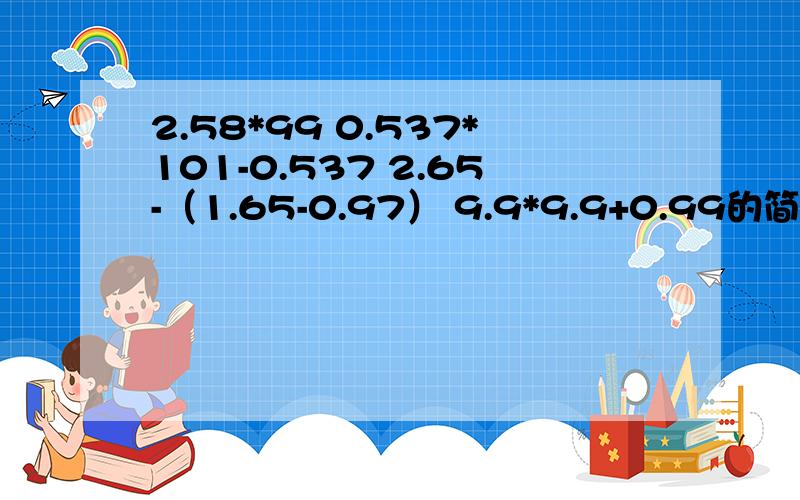 2.58*99 0.537*101-0.537 2.65-（1.65-0.97） 9.9*9.9+0.99的简